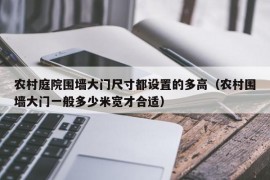 农村庭院围墙大门尺寸都设置的多高（农村围墙大门一般多少米宽才合适）